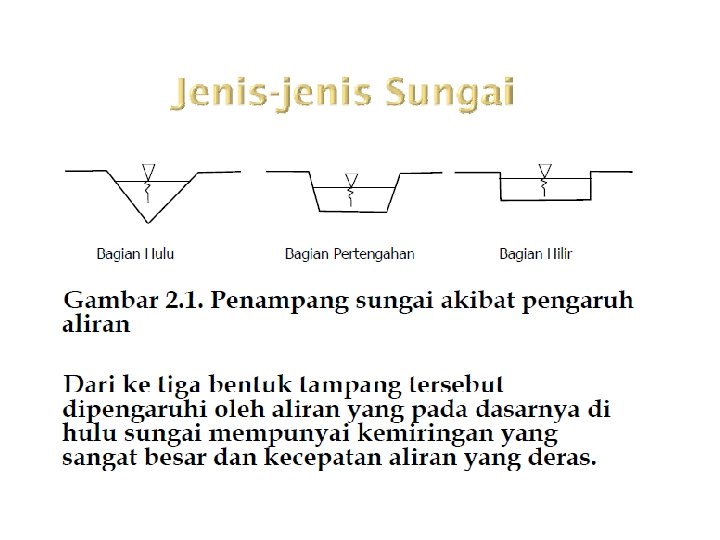 Jenis-jenis Sungai

Bagian Hulu

Bagian Pertengahan

Bagian Hilir

Gambar 2.1. Penampang sungai akibat pengaruh aliran

Dari ke tiga bentuk tampang tersebut dipengaruhi oleh aliran yang pada dasarnya di hulu sungai mempunyai kemiringan yang sangat besar dan kecepatan aliran yang deras.